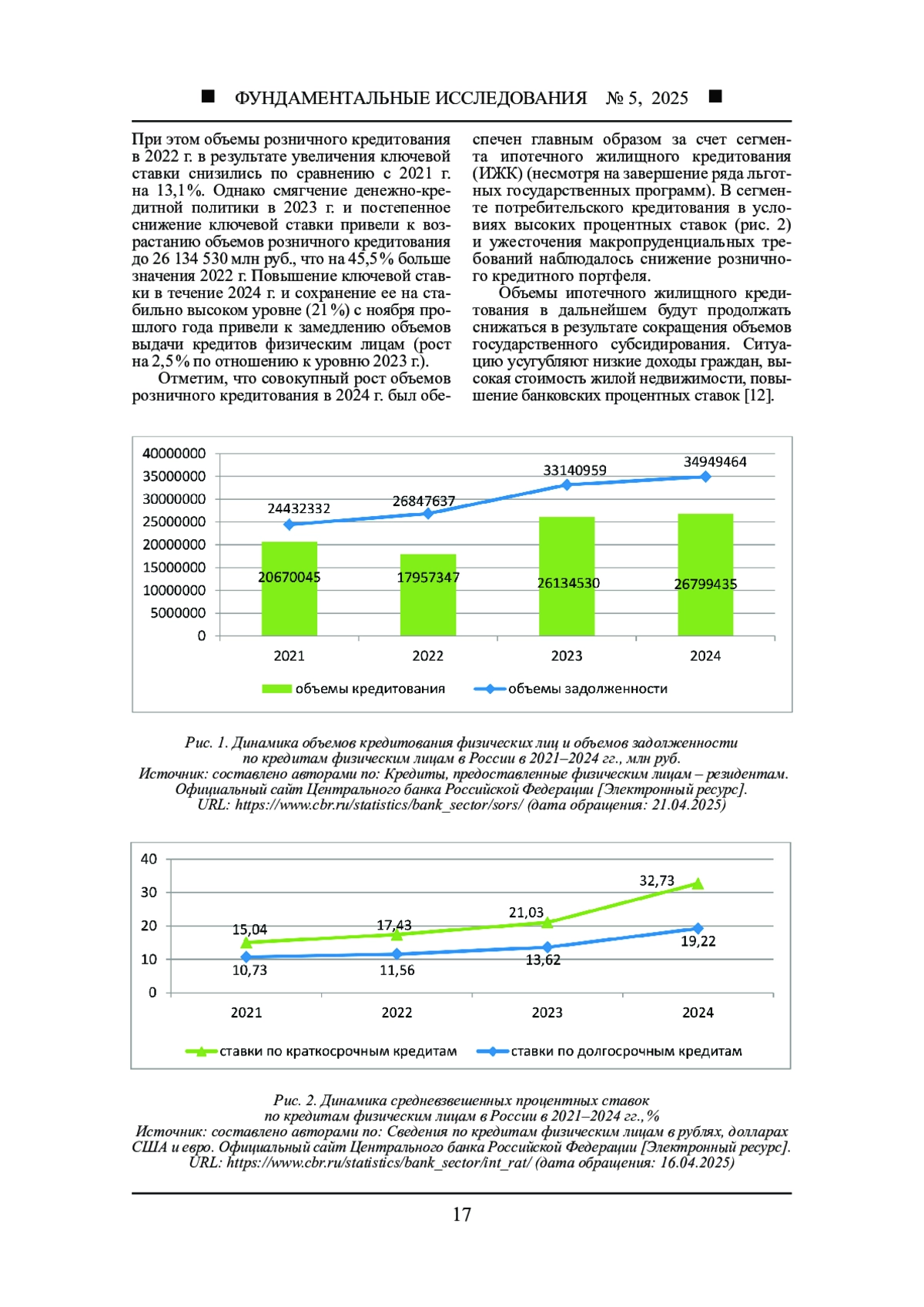 ■ ФУНДАМЕНТАЛЬНЫЕ ИССЛЕДОВАНИЯ № 5, 2025 ■

При этом объемы розничного кредитования в 2022 г. в результате увеличения ключевой ставки снизились по сравнению с 2021 г. на 13,1%. Однако смягчение денежно-кредитной политики в 2023 г. и постепенное снижение ключевой ставки привели к возрастанию объемов розничного кредитования до 26 134 530 млн руб., что на 45,5% больше значения 2022 г. Повышение ключевой ставки в течение 2024 г. и сохранение ее на стабильно высоком уровне (21%) с ноября прошлого года привели к замедлению объемов выдачи кредитов физическим лицам (рост на 2,5% по отношению к уровню 2023 г.).

Отметим, что совокупный рост объемов розничного кредитования в 2024 г. был обеспечен главным образом за счет сегмента ипотечного жилищного кредитования (ИЖК) (несмотря на завершение ряда льготных государственных программ). В сегменте потребительского кредитования в условиях высоких процентных ставок (рис. 2) и ужесточения макропруденциальных требований наблюдалось снижение розничного кредитного портфеля.

Объемы ипотечного жилищного кредитования в дальнейшем будут продолжать снижаться в результате сокращения объемов государственного субсидирования. Ситуацию усугубляют низкие доходы граждан, высокая стоимость жилой недвижимости, повышение банковских процентных ставок [12].

40000000
35000000
30000000
25000000
20000000
15000000
10000000
5000000
0
24432332
26847637
33140959
34949464
20670045
17957347
26134530
26799435
2021
2022
2023
2024
объемы кредитования
объемы задолженности

Рис. 1. Динамика объемов кредитования физических лиц и объемов задолженности по кредитам физическим лицам в России в 2021–2024 гг., млн руб.
Источник: составлено авторами по: Кредиты, предоставленные физическим лицам – резидентам. Официальный сайт Центрального банка Российской Федерации [Электронный ресурс]. URL: https://www.cbr.ru/statistics/bank_sector/sors/ (дата обращения: 21.04.2025)

40
30
20
10
0
15,04
17,43
21,03
32,73
10,73
11,56
13,62
19,22
2021
2022
2023
2024
ставки по краткосрочным кредитам
ставки по долгосрочным кредитам

Рис. 2. Динамика средневзвешенных процентных ставок по кредитам физическим лицам в России в 2021–2024 гг.,%
Источник: составлено авторами по: Сведения по кредитам физическим лицам в рублях, долларах США и евро. Официальный сайт Центрального банка Российской Федерации [Электронный ресурс]. URL: https://www.cbr.ru/statistics/bank_sector/int_rat/ (дата обращения: 16.04.2025)

17